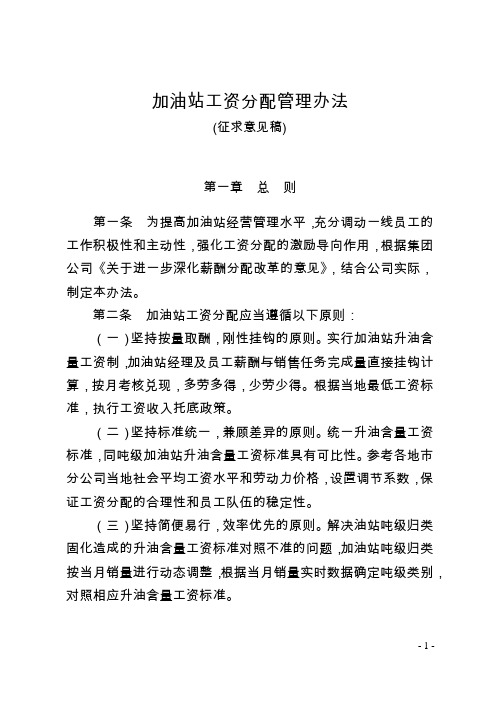 加油站工资分配管理办法
(征求意见稿)

第一章 总 则

第一条 为提高加油站经营管理水平，充分调动一线员工的工作积极性和主动性，强化工资分配的激励导向作用，根据集团公司《关于进一步深化薪酬分配改革的意见》，结合公司实际，制定本办法。

第二条 加油站工资分配应当遵循以下原则：

（一）坚持按量取酬，刚性挂钩的原则。实行加油站升油含量工资制，加油站经理及员工薪酬与销售任务完成量直接挂钩计算，按月考核兑现，多劳多得，少劳少得。根据当地最低工资标准，执行工资收入托底政策。

（二）坚持标准统一，兼顾差异的原则。统一升油含量工资标准，同吨级加油站升油含量工资标准具有可比性。参考各地市分公司当地社会平均工资水平和劳动力价格，设置调节系数，保证工资分配的合理性和员工队伍的稳定性。

（三）坚持简便易行，效率优先的原则。解决油站吨级归类固化造成的升油含量工资标准对照不准的问题，加油站吨级归类按当月销量进行动态调整，根据当月销量实时数据确定吨级类别，对照相应升油含量工资标准。

- 1 -